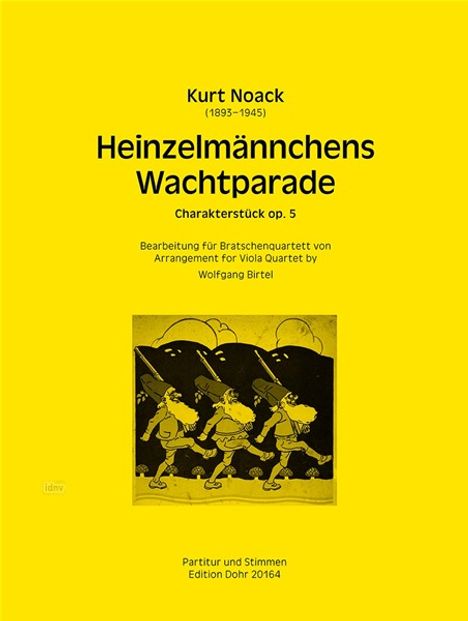 Kurt Noack
(1893–1945)

Heinzelmännchens Wachtparade

Charakterstück op. 5

Bearbeitung für Bratschenquartett von
Arrangement for Viola Quartet by
Wolfgang Birtel

idnv

Partitur und Stimmen
Edition Dohr 20164